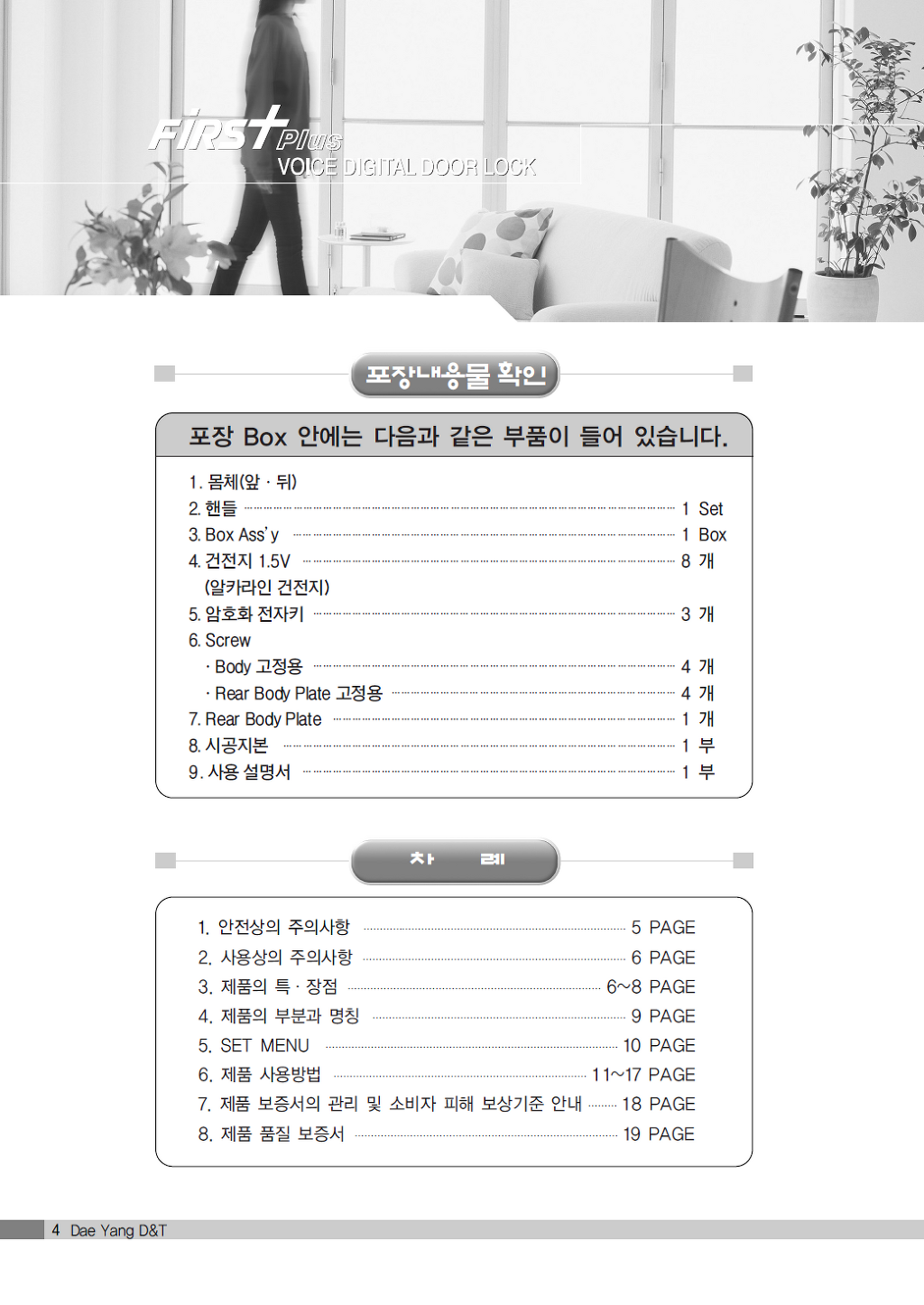 FIRST Plus
VOICE DIGITAL DOOR LOCK

포장내용물 확인

포장 Box 안에는 다음과 같은 부품이 들어 있습니다.

1. 몸체(앞 · 뒤)
2. 핸들 1 Set
3. Box Ass'y 1 Box
4. 건전지 1.5V 8 개
(알카라인 건전지)
5. 암호화 전자키 3 개
6. Screw
· Body 고정용 4 개
· Rear Body Plate 고정용 4 개
7. Rear Body Plate 1 개
8. 시공지본 1 부
9. 사용 설명서 1 부

차 례

1. 안전상의 주의사항 5 PAGE
2. 사용상의 주의사항 6 PAGE
3. 제품의 특 · 장점 6~8 PAGE
4. 제품의 부분과 명칭 9 PAGE
5. SET MENU 10 PAGE
6. 제품 사용방법 11~17 PAGE
7. 제품 보증서의 관리 및 소비자 피해 보상기준 안내 18 PAGE
8. 제품 품질 보증서 19 PAGE

4 Dae Yang D&T